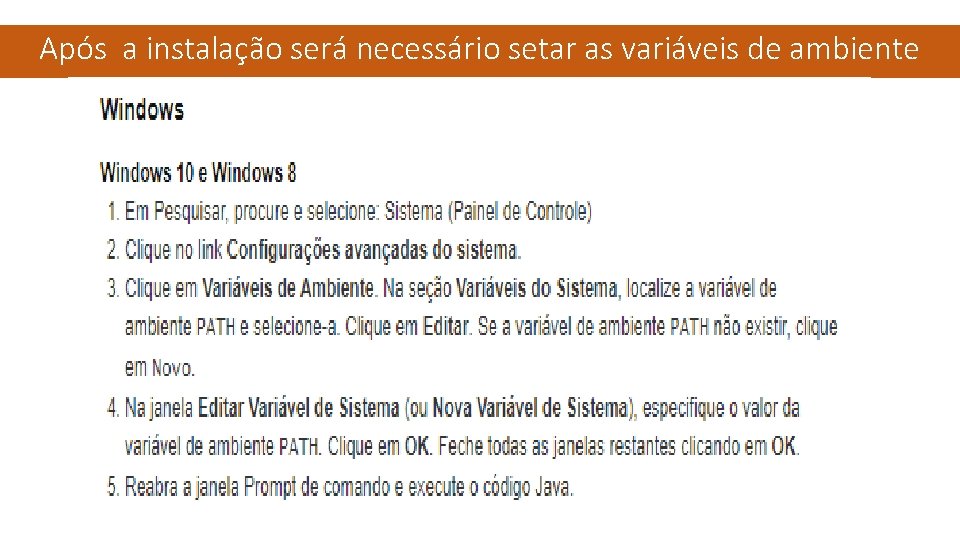 Após a instalação será necessário setar as variáveis de ambiente

Windows

Windows 10 e Windows 8

1. Em Pesquisar, procure e selecione: Sistema (Painel de Controle)
2. Clique no link Configurações avançadas do sistema.
3. Clique em Variáveis de Ambiente. Na seção Variáveis do Sistema, localize a variável de ambiente PATH e selecione-a. Clique em Editar. Se a variável de ambiente PATH não existir, clique em Novo.
4. Na janela Editar Variável de Sistema (ou Nova Variável de Sistema), especifique o valor da variável de ambiente PATH. Clique em OK. Feche todas as janelas restantes clicando em OK.
5. Reabra a janela Prompt de comando e execute o código Java.